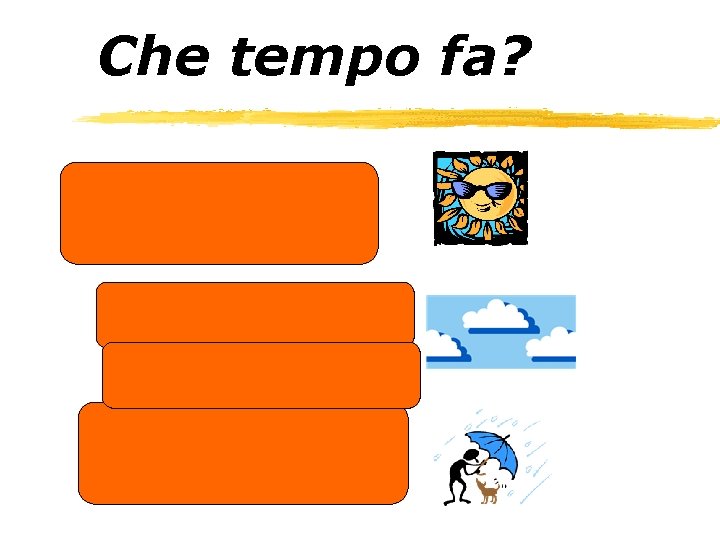 Che tempo fa?